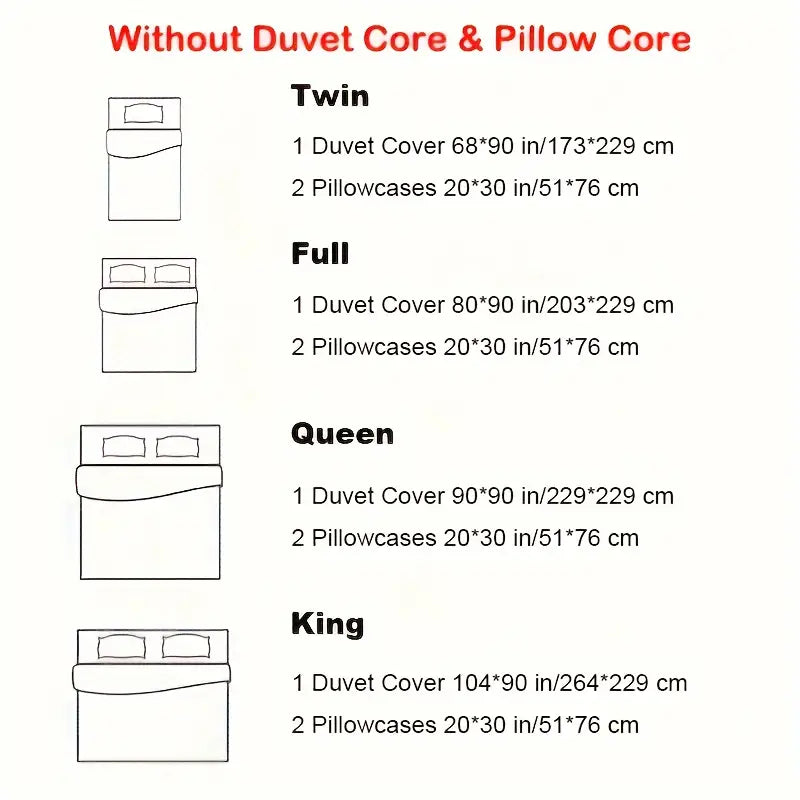 Without Duvet Core & Pillow Core

Twin

1 Duvet Cover 68*90 in/173*229 cm

2 Pillowcases 20*30 in/51*76 cm

Full

1 Duvet Cover 80*90 in/203*229 cm

2 Pillowcases 20*30 in/51*76 cm

Queen

1 Duvet Cover 90*90 in/229*229 cm

2 Pillowcases 20*30 in/51*76 cm

King

1 Duvet Cover 104*90 in/264*229 cm

2 Pillowcases 20*30 in/51*76 cm